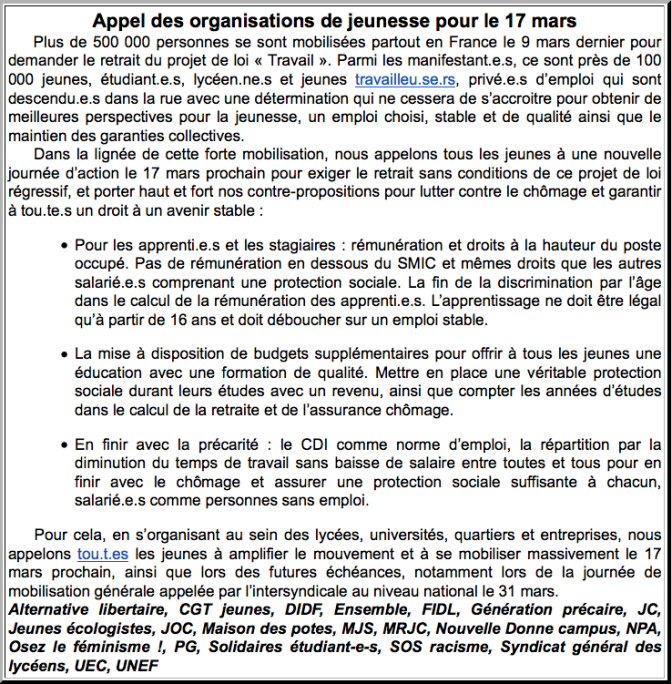 Appel des organisations de jeunesse pour le 17 mars

Plus de 500 000 personnes se sont mobilisées partout en France le 9 mars dernier pour demander le retrait du projet de loi « Travail ». Parmi les manifestant.e.s, ce sont près de 100 000 jeunes, étudiant.e.s, lycéen.ne.s et jeunes travailleu.se.rs, privé.e.s d'emploi qui sont descendu.e.s dans la rue avec une détermination qui ne cessera de s'accroitre pour obtenir de meilleures perspectives pour la jeunesse, un emploi choisi, stable et de qualité ainsi que le maintien des garanties collectives.

Dans la lignée de cette forte mobilisation, nous appelons tous les jeunes à une nouvelle journée d'action le 17 mars prochain pour exiger le retrait sans conditions de ce projet de loi régressif, et porter haut et fort nos contre-propositions pour lutter contre le chômage et garantir à tou.te.s un droit à un avenir stable :

• Pour les apprenti.e.s et les stagiaires : rémunération et droits à la hauteur du poste occupé. Pas de rémunération en dessous du SMIC et mêmes droits que les autres salarié.e.s comprenant une protection sociale. La fin de la discrimination par l'âge dans le calcul de la rémunération des apprenti.e.s. L'apprentissage ne doit être légal qu'à partir de 16 ans et doit déboucher sur un emploi stable.

• La mise à disposition de budgets supplémentaires pour offrir à tous les jeunes une éducation avec une formation de qualité. Mettre en place une véritable protection sociale durant leurs études avec un revenu, ainsi que compter les années d'études dans le calcul de la retraite et de l'assurance chômage.

• En finir avec la précarité : le CDI comme norme d'emploi, la répartition par la diminution du temps de travail sans baisse de salaire entre toutes et tous pour en finir avec le chômage et assurer une protection sociale suffisante à chacun, salarié.e.s comme personnes sans emploi.

Pour cela, en s'organisant au sein des lycées, universités, quartiers et entreprises, nous appelons tou.t.es les jeunes à amplifier le mouvement et à se mobiliser massivement le 17 mars prochain, ainsi que lors des futures échéances, notamment lors de la journée de mobilisation générale appelée par l'intersyndicale au niveau national le 31 mars.
Alternative libertaire, CGT jeunes, DIDF, Ensemble, FIDL, Génération précaire, JC, Jeunes écologistes, JOC, Maison des potes, MJS, MRJC, Nouvelle Donne campus, NPA, Osez le féminisme !, PG, Solidaires étudiant-e-s, SOS racisme, Syndicat général des lycéens, UEC, UNEF